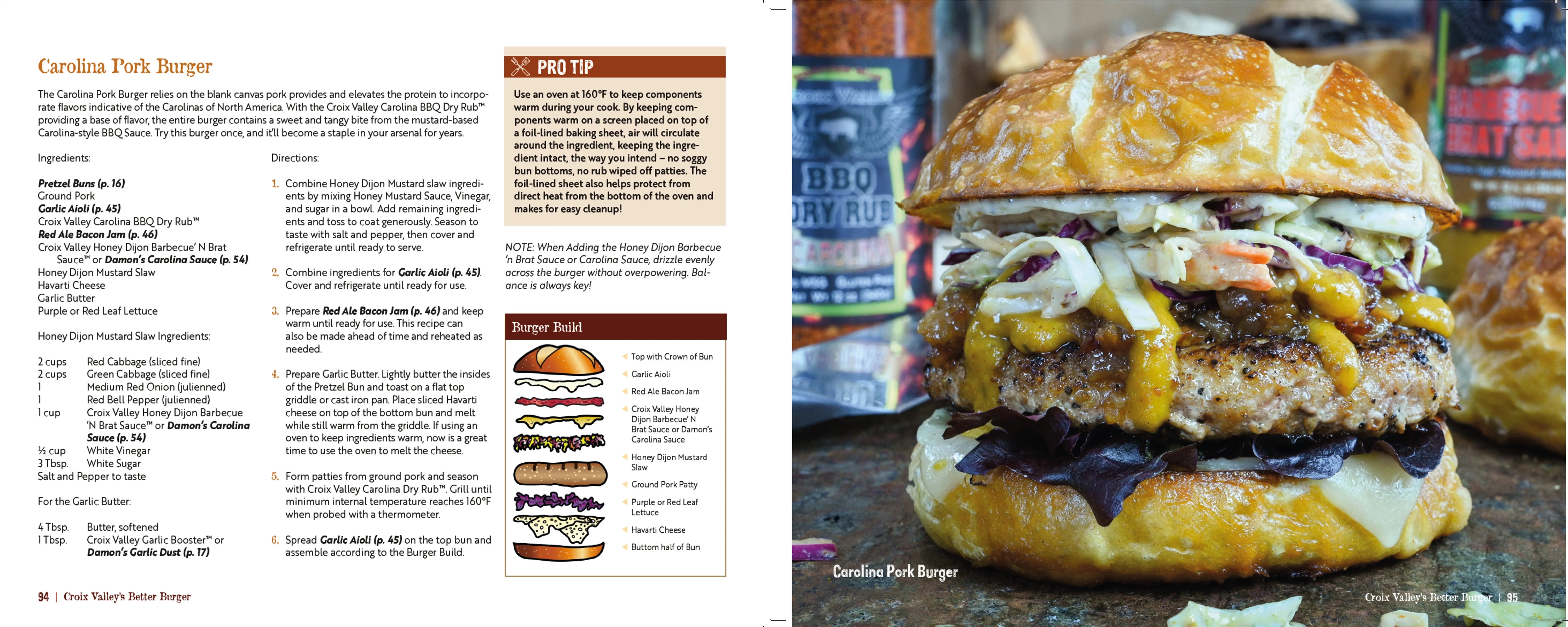 Carolina Pork Burger

The Carolina Pork Burger relies on the blank canvas pork provides and elevates the protein to incorporate flavors indicative of the Carolinas of North America. With the Croix Valley Carolina BBQ Dry Rub™ providing a base of flavor, the entire burger contains a sweet and tangy bite from the mustard-based Carolina-style BBQ Sauce. Try this burger once, and it'll become a staple in your arsenal for years.

Ingredients:

Pretzel Buns (p. 16)
Ground Pork
Garlic Aioli (p. 45)
Croix Valley Carolina BBQ Dry Rub™
Red Ale Bacon Jam (p. 46)
Croix Valley Honey Dijon Barbecue' N Brat Sauce™ or Damon's Carolina Sauce (p. 54)
Honey Dijon Mustard Slaw
Havarti Cheese
Garlic Butter
Purple or Red Leaf Lettuce

Honey Dijon Mustard Slaw Ingredients:

2 cups Red Cabbage (sliced fine)
2 cups Green Cabbage (sliced fine)
1 Medium Red Onion (julienned)
1 Red Bell Pepper (julienned)
1 cup Croix Valley Honey Dijon Barbecue 'N Brat Sauce™ or Damon's Carolina Sauce (p. 54)
½ cup White Vinegar
3 Tbsp. White Sugar
Salt and Pepper to taste

For the Garlic Butter:

4 Tbsp. Butter, softened
1 Tbsp. Croix Valley Garlic Booster™ or Damon's Garlic Dust (p. 17)

Directions:

1. Combine Honey Dijon Mustard slaw ingredients by mixing Honey Mustard Sauce, Vinegar, and sugar in a bowl. Add remaining ingredients and toss to coat generously. Season to taste with salt and pepper, then cover and refrigerate until ready to serve.

2. Combine ingredients for Garlic Aioli (p. 45). Cover and refrigerate until ready for use.

3. Prepare Red Ale Bacon Jam (p. 46) and keep warm until ready for use. This recipe can also be made ahead of time and reheated as needed.

4. Prepare Garlic Butter. Lightly butter the insides of the Pretzel Bun and toast on a flat top griddle or cast iron pan. Place sliced Havarti cheese on top of the bottom bun and melt while still warm from the griddle. If using an oven to keep ingredients warm, now is a great time to use the oven to melt the cheese.

5. Form patties from ground pork and season with Croix Valley Carolina Dry Rub™. Grill until minimum internal temperature reaches 160°F when probed with a thermometer.

6. Spread Garlic Aioli (p. 45) on the top bun and assemble according to the Burger Build.

PRO TIP

Use an oven at 160°F to keep components warm during your cook. By keeping components warm on a screen placed on top of a foil-lined baking sheet, air will circulate around the ingredient, keeping the ingredient intact, the way you intend – no soggy bun bottoms, no rub wiped off patties. The foil-lined sheet also helps protect from direct heat from the bottom of the oven and makes for easy cleanup!

NOTE: When Adding the Honey Dijon Barbecue 'n Brat Sauce or Carolina Sauce, drizzle evenly across the burger without overpowering. Balance is always key!

Burger Build

Top with Crown of Bun
Garlic Aioli
Red Ale Bacon Jam
Croix Valley Honey Dijon Barbecue' N Brat Sauce or Damon's Carolina Sauce
Honey Dijon Mustard Slaw
Ground Pork Patty
Purple or Red Leaf Lettuce
Havarti Cheese
Buttom half of Bun

94 | Croix Valley's Better Burger

Carolina Pork Burger

Croix Valley's Better Burger | 95